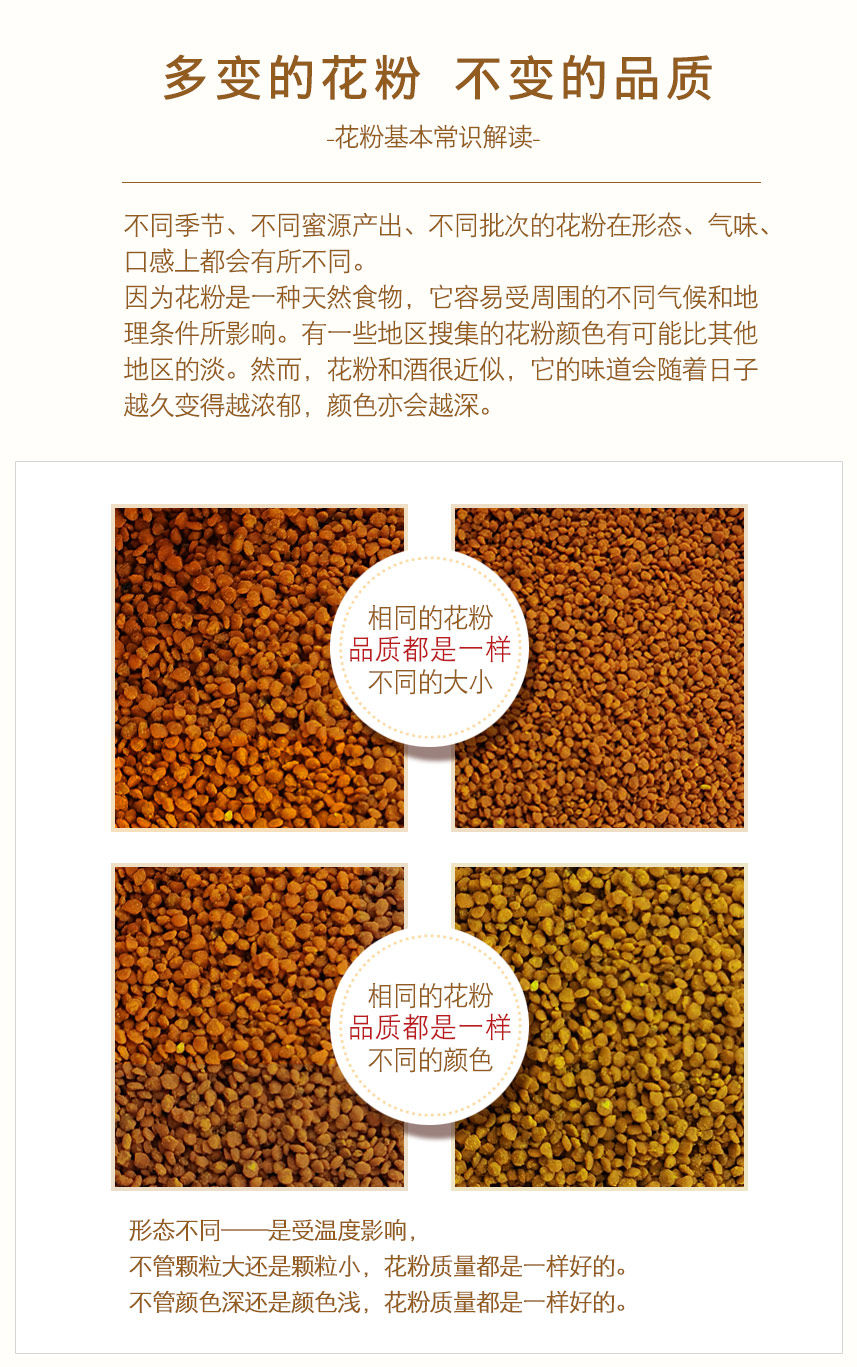 多变的花粉 不变的品质

-花粉基本常识解读-

不同季节、不同蜜源产出、不同批次的花粉在形态、气味、口感上都会有所不同。

因为花粉是一种天然食物，它容易受周围的不同气候和地理条件所影响。有一些地区搜集的花粉颜色有可能比其他地区的淡。然而，花粉和酒很近似，它的味道会随着日子越久变得越浓郁，颜色亦会越深。

相同的花粉
品质都是一样
不同的大小

相同的花粉
品质都是一样
不同的颜色

形态不同——是受温度影响，
不管颗粒大还是颗粒小，花粉质量都是一样好的。
不管颜色深还是颜色浅，花粉质量都是一样好的。